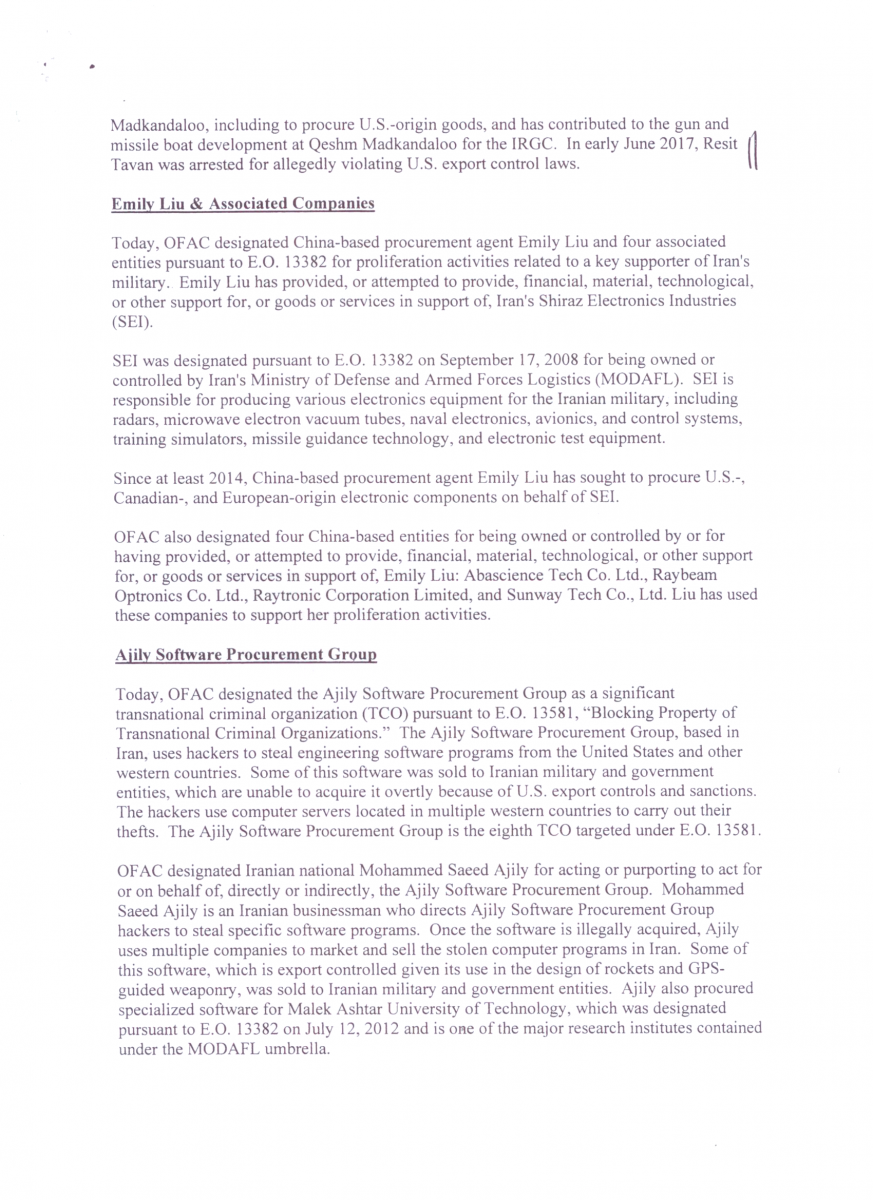 Madkandaloo, including to procure U.S.-origin goods, and has contributed to the gun and missile boat development at Qeshm Madkandaloo for the IRGC. In early June 2017, Resit Tavan was arrested for allegedly violating U.S. export control laws.

Emily Liu & Associated Companies

Today, OFAC designated China-based procurement agent Emily Liu and four associated entities pursuant to E.O. 13382 for proliferation activities related to a key supporter of Iran's military. Emily Liu has provided, or attempted to provide, financial, material, technological, or other support for, or goods or services in support of, Iran's Shiraz Electronics Industries (SEI).

SEI was designated pursuant to E.O. 13382 on September 17, 2008 for being owned or controlled by Iran's Ministry of Defense and Armed Forces Logistics (MODAFL). SEI is responsible for producing various electronics equipment for the Iranian military, including radars, microwave electron vacuum tubes, naval electronics, avionics, and control systems, training simulators, missile guidance technology, and electronic test equipment.

Since at least 2014, China-based procurement agent Emily Liu has sought to procure U.S.-, Canadian-, and European-origin electronic components on behalf of SEI.

OFAC also designated four China-based entities for being owned or controlled by or for having provided, or attempted to provide, financial, material, technological, or other support for, or goods or services in support of, Emily Liu: Abascience Tech Co. Ltd., Raybeam Optronics Co. Ltd., Raytronic Corporation Limited, and Sunway Tech Co., Ltd. Liu has used these companies to support her proliferation activities.

Ajily Software Procurement Group

Today, OFAC designated the Ajily Software Procurement Group as a significant transnational criminal organization (TCO) pursuant to E.O. 13581, "Blocking Property of Transnational Criminal Organizations." The Ajily Software Procurement Group, based in Iran, uses hackers to steal engineering software programs from the United States and other western countries. Some of this software was sold to Iranian military and government entities, which are unable to acquire it overtly because of U.S. export controls and sanctions. The hackers use computer servers located in multiple western countries to carry out their thefts. The Ajily Software Procurement Group is the eighth TCO targeted under E.O. 13581.

OFAC designated Iranian national Mohammed Saeed Ajily for acting or purporting to act for or on behalf of, directly or indirectly, the Ajily Software Procurement Group. Mohammed Saeed Ajily is an Iranian businessman who directs Ajily Software Procurement Group hackers to steal specific software programs. Once the software is illegally acquired, Ajily uses multiple companies to market and sell the stolen computer programs in Iran. Some of this software, which is export controlled given its use in the design of rockets and GPS-guided weaponry, was sold to Iranian military and government entities. Ajily also procured specialized software for Malek Ashtar University of Technology, which was designated pursuant to E.O. 13382 on July 12, 2012 and is one of the major research institutes contained under the MODAFL umbrella.